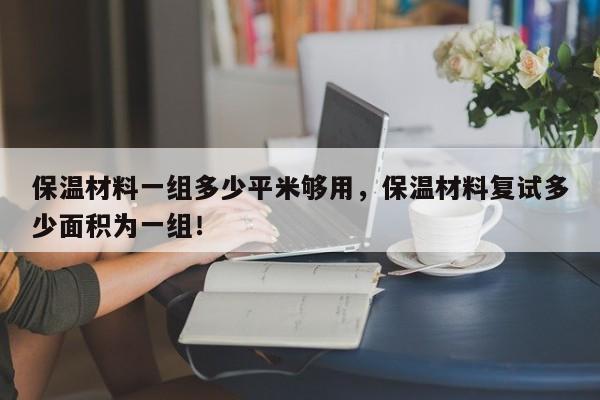 保温材料一组多少平米够用，保温材料复试多少面积为一组！